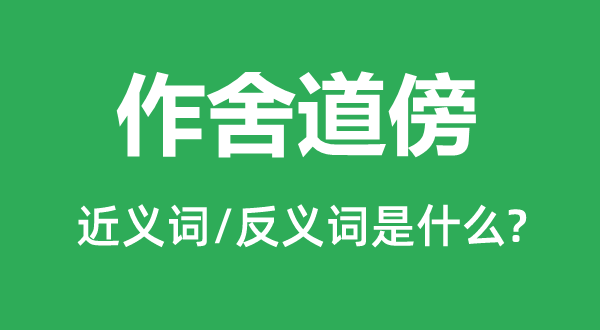 作舍道傍

近义词/反义词是什么?